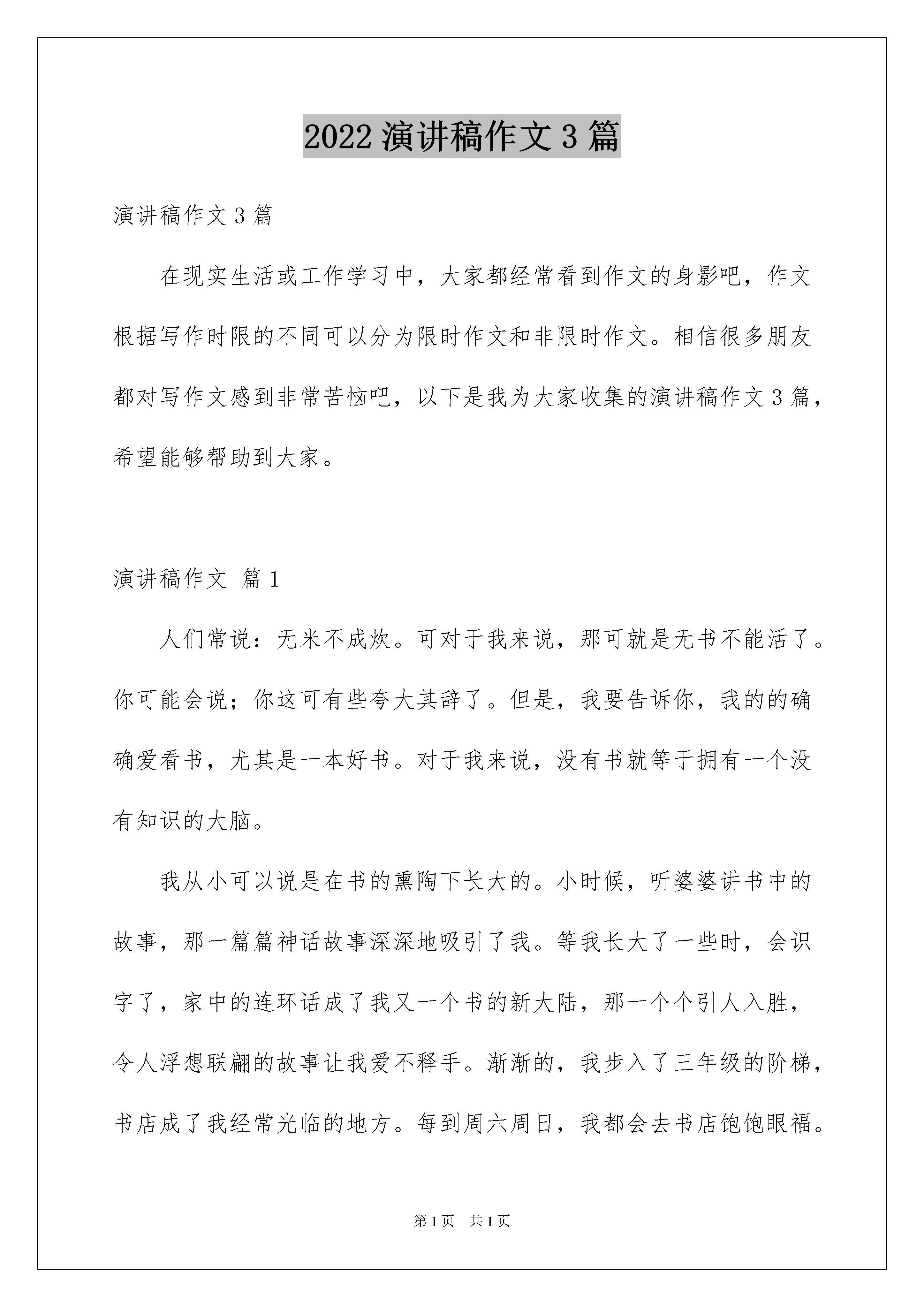 2022 演讲稿作文 3 篇

演讲稿作文 3 篇

在现实生活或工作学习中，大家都经常看到作文的身影吧，作文根据写作时限的不同可以分为限时作文和非限时作文。相信很多朋友都对写作文感到非常苦恼吧，以下是我为大家收集的演讲稿作文 3 篇，希望能够帮助到大家。

演讲稿作文 篇 1

人们常说：无米不成炊。可对于我来说，那可就是无书不能活了。你可能会说；你这可有些夸大其辞了。但是，我要告诉你，我的的确确爱看书，尤其是一本好书。对于我来说，没有书就等于拥有一个没有知识的大脑。

我从小可以说是在书的熏陶下长大的。小时候，听婆婆讲书中的故事，那一篇篇神话故事深深地吸引了我。等我长大了一些时，会识字了，家中的连环话成了我又一个书的新大陆，那一个个引人入胜，令人浮想联翩的故事让我爱不释手。渐渐的，我步入了三年级的阶梯，书店成了我经常光临的地方。每到周六周日，我都会去书店饱饱眼福。

第 1 页　共 1 页